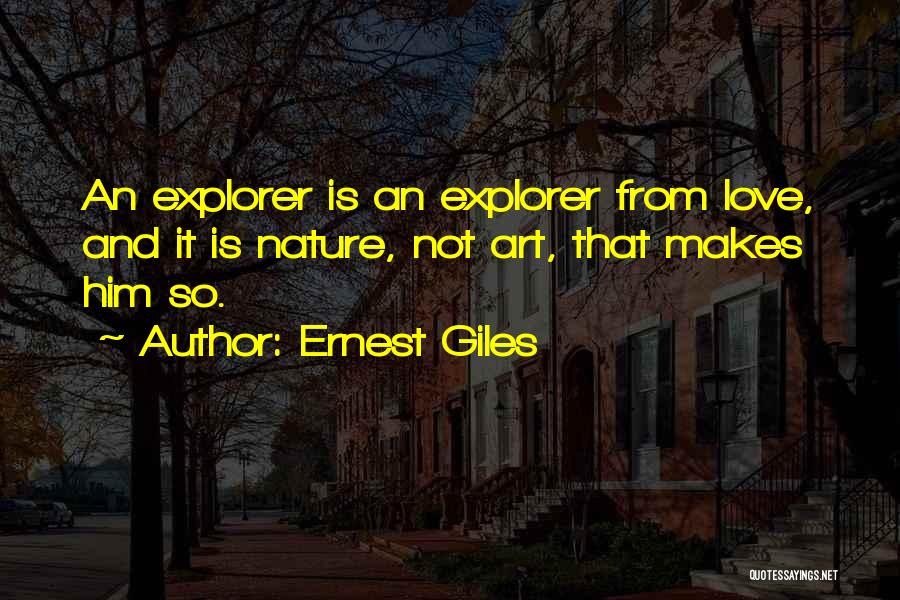 An explorer is an explorer from love, and it is nature, not art, that makes him so.

~ Author: Ernest Giles

QUOTESSAYINGS.NET